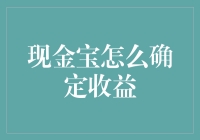 现金宝怎么确定收益